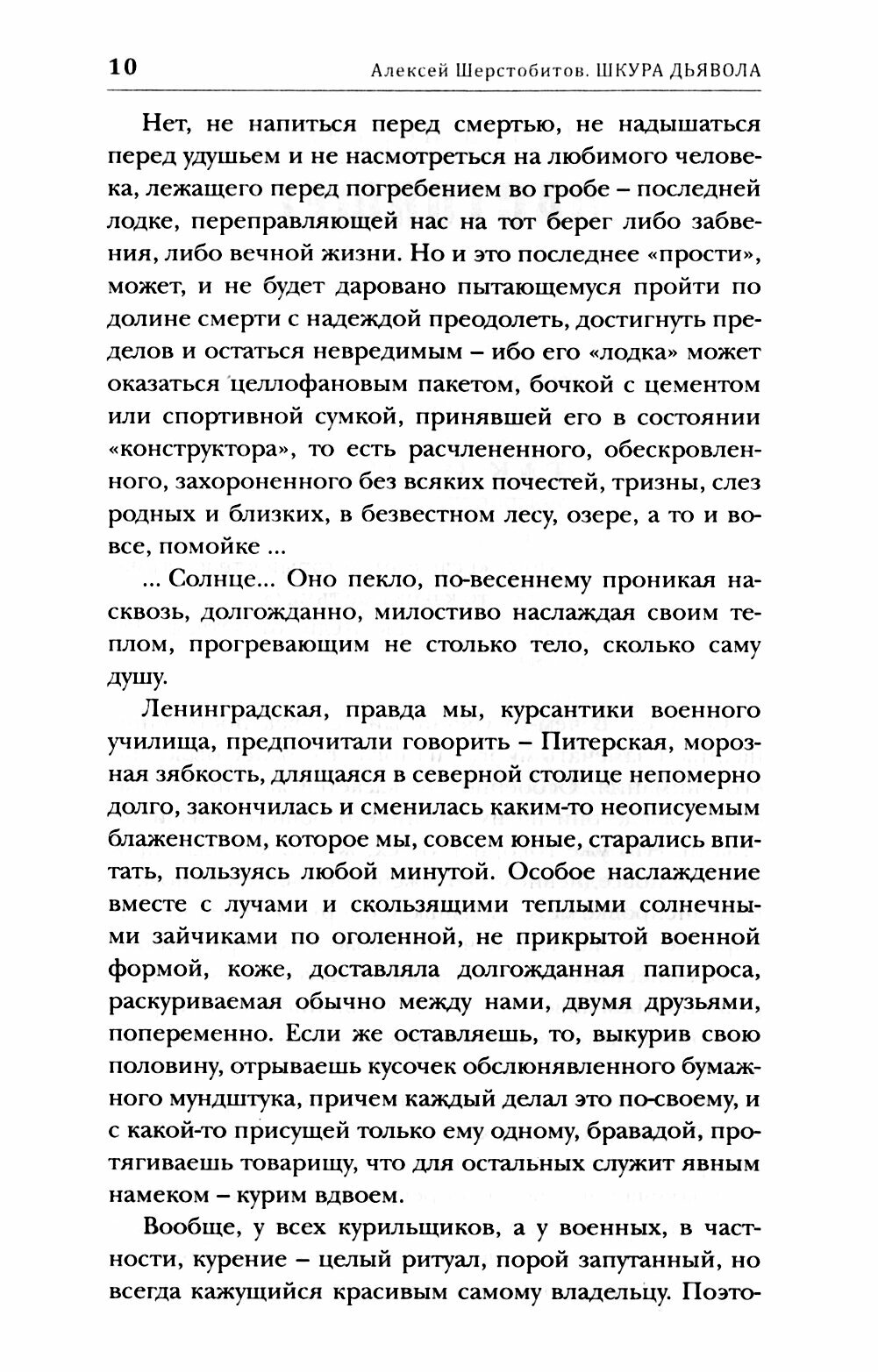 10 Алексей Шерстобитов. ШКУРА ДЬЯВОЛА

Нет, не напиться перед смертью, не надышаться перед удушьем и не насмотреться на любимого человека, лежащего перед погребением во гробе – последней лодке, переправляющей нас на тот берег либо забвения, либо вечной жизни. Но и это последнее «прости», может, и не будет даровано пытающемуся пройти по долине смерти с надеждой преодолеть, достигнуть пределов и остаться невредимым – ибо его «лодка» может оказаться целлофановым пакетом, бочкой с цементом или спортивной сумкой, принявшей его в состоянии «конструктора», то есть расчлененного, обескровленного, захороненного без всяких почестей, тризны, слез родных и близких, в безвестном лесу, озере, а то и вовсе, помойке ...

... Солнце... Оно пекло, по-весеннему проникая насквозь, долгожданно, милостиво наслаждая своим теплом, прогревающим не столько тело, сколько саму душу.

Ленинградская, правда мы, курсантики военного училища, предпочитали говорить – Питерская, морозная зябкость, длящаяся в северной столице непомерно долго, закончилась и сменилась каким-то неописуемым блаженством, которое мы, совсем юные, старались впитать, пользуясь любой минутой. Особое наслаждение вместе с лучами и скользящими теплыми солнечными зайчиками по оголенной, не прикрытой военной формой, коже, доставляла долгожданная папироса, раскуриваемая обычно между нами, двумя друзьями, попеременно. Если же оставляешь, то, выкурив свою половину, отрываешь кусочек обслюнявленного бумажного мундштука, причем каждый делал это по-своему, и с какой-то присущей только ему одному, бравадой, протягиваешь товарищу, что для остальных служит явным намеком – курим вдвоем.

Вообще, у всех курильщиков, а у военных, в частности, курение – целый ритуал, порой запутанный, но всегда кажущийся красивым самому владельцу. Поэто-